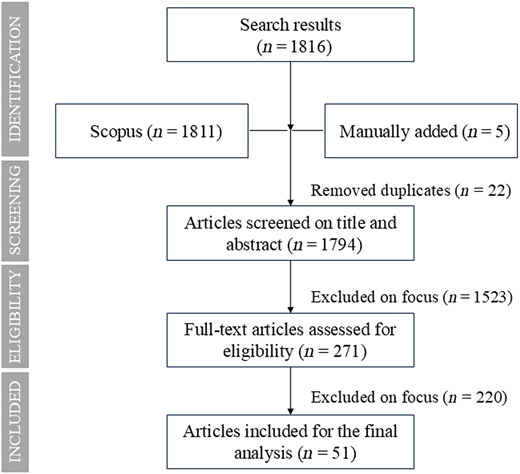 IDENTIFICATION

Search results ($n = 1816$)

Scopus ($n = 1811$)

Manually added ($n = 5$)

SCREENING

Removed duplicates ($n = 22$)

Articles screened on title and abstract ($n = 1794$)

ELIGIBILITY

Excluded on focus ($n = 1523$)

Full-text articles assessed for eligibility ($n = 271$)

INCLUDED

Excluded on focus ($n = 220$)

Articles included for the final analysis ($n = 51$)